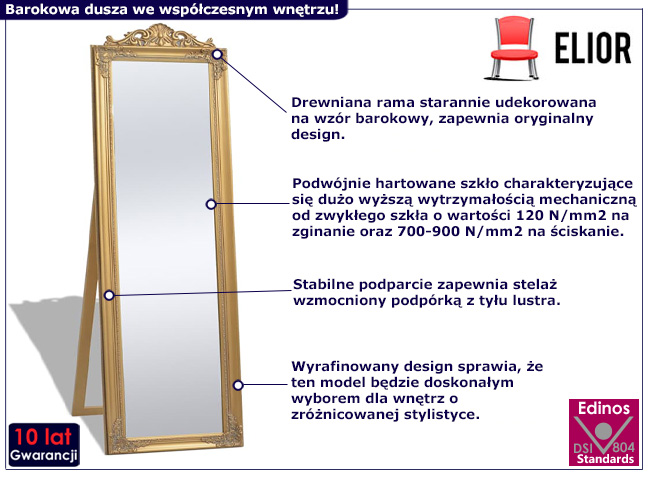 Barokowa dusza we współczesnym wnętrzu!

ELIOR

Drewniana rama starannie udekorowana na wzór barokowy, zapewnia oryginalny design.

Podwójnie hartowane szkło charakteryzujące się dużo wyższą wytrzymałością mechaniczną od zwykłego szkła o wartości 120 N/mm2 na zginanie oraz 700-900 N/mm2 na ściskanie.

Stabilne podparcie zapewnia stelaż wzmocniony podpórką z tyłu lustra.

Wyrafinowany design sprawia, że ten model będzie doskonałym wyborem dla wnętrz o zróżnicowanej stylistyce.

10 lat
Gwarancji

Edinos
DSI 804
Standards